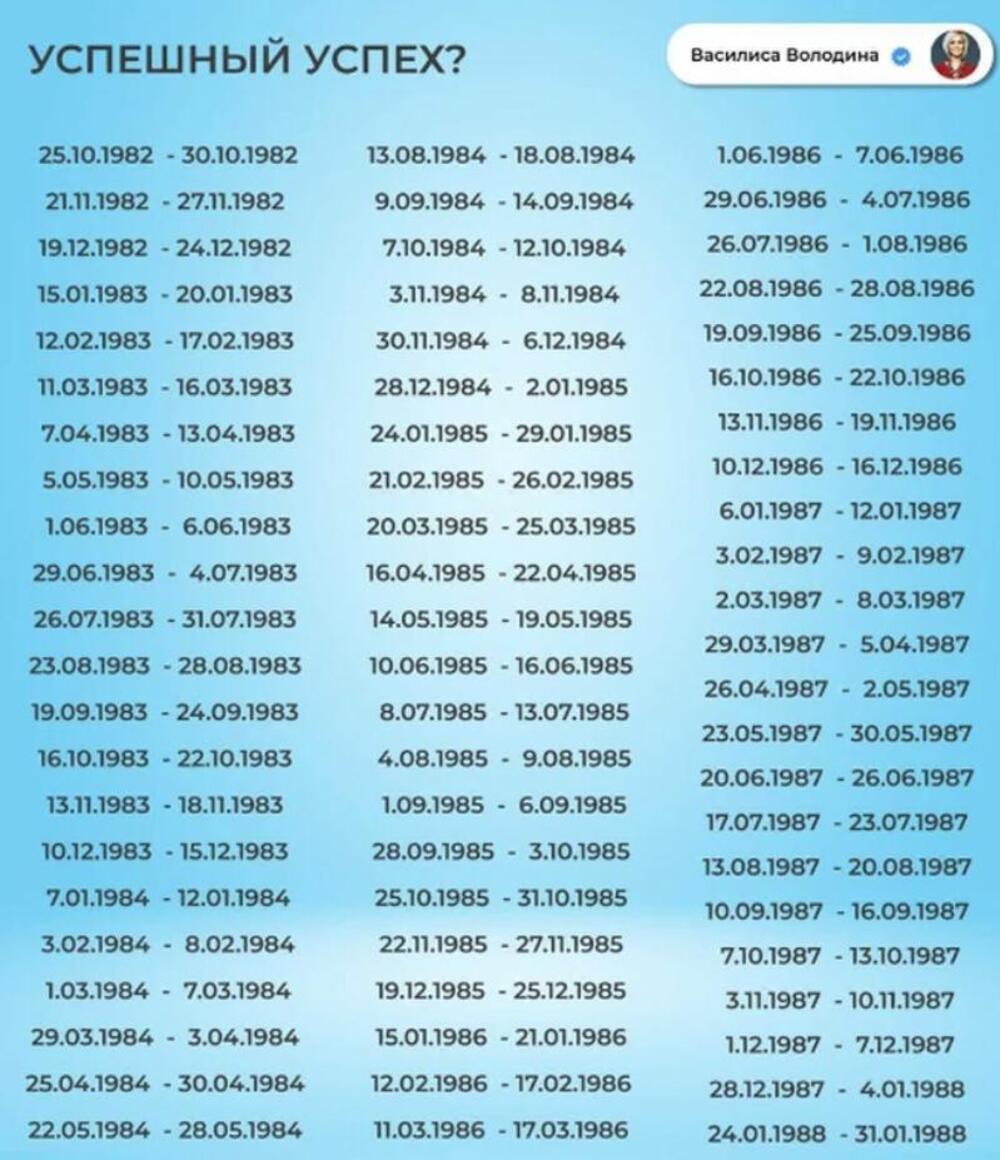 УСПЕШНЫЙ УСПЕХ?

Василиса Володина

25.10.1982 - 30.10.1982
21.11.1982 - 27.11.1982
19.12.1982 - 24.12.1982
15.01.1983 - 20.01.1983
12.02.1983 - 17.02.1983
11.03.1983 - 16.03.1983
7.04.1983 - 13.04.1983
5.05.1983 - 10.05.1983
1.06.1983 - 6.06.1983
29.06.1983 - 4.07.1983
26.07.1983 - 31.07.1983
23.08.1983 - 28.08.1983
19.09.1983 - 24.09.1983
16.10.1983 - 22.10.1983
13.11.1983 - 18.11.1983
10.12.1983 - 15.12.1983
7.01.1984 - 12.01.1984
3.02.1984 - 8.02.1984
1.03.1984 - 7.03.1984
29.03.1984 - 3.04.1984
25.04.1984 - 30.04.1984
22.05.1984 - 28.05.1984

13.08.1984 - 18.08.1984
9.09.1984 - 14.09.1984
7.10.1984 - 12.10.1984
3.11.1984 - 8.11.1984
30.11.1984 - 6.12.1984
28.12.1984 - 2.01.1985
24.01.1985 - 29.01.1985
21.02.1985 - 26.02.1985
20.03.1985 - 25.03.1985
16.04.1985 - 22.04.1985
14.05.1985 - 19.05.1985
10.06.1985 - 16.06.1985
8.07.1985 - 13.07.1985
4.08.1985 - 9.08.1985
1.09.1985 - 6.09.1985
28.09.1985 - 3.10.1985
25.10.1985 - 31.10.1985
22.11.1985 - 27.11.1985
19.12.1985 - 25.12.1985
15.01.1986 - 21.01.1986
12.02.1986 - 17.02.1986
11.03.1986 - 17.03.1986

1.06.1986 - 7.06.1986
29.06.1986 - 4.07.1986
26.07.1986 - 1.08.1986
22.08.1986 - 28.08.1986
19.09.1986 - 25.09.1986
16.10.1986 - 22.10.1986
13.11.1986 - 19.11.1986
10.12.1986 - 16.12.1986
6.01.1987 - 12.01.1987
3.02.1987 - 9.02.1987
2.03.1987 - 8.03.1987
29.03.1987 - 5.04.1987
26.04.1987 - 2.05.1987
23.05.1987 - 30.05.1987
20.06.1987 - 26.06.1987
17.07.1987 - 23.07.1987
13.08.1987 - 20.08.1987
10.09.1987 - 16.09.1987
7.10.1987 - 13.10.1987
3.11.1987 - 10.11.1987
1.12.1987 - 7.12.1987
28.12.1987 - 4.01.1988
24.01.1988 - 31.01.1988